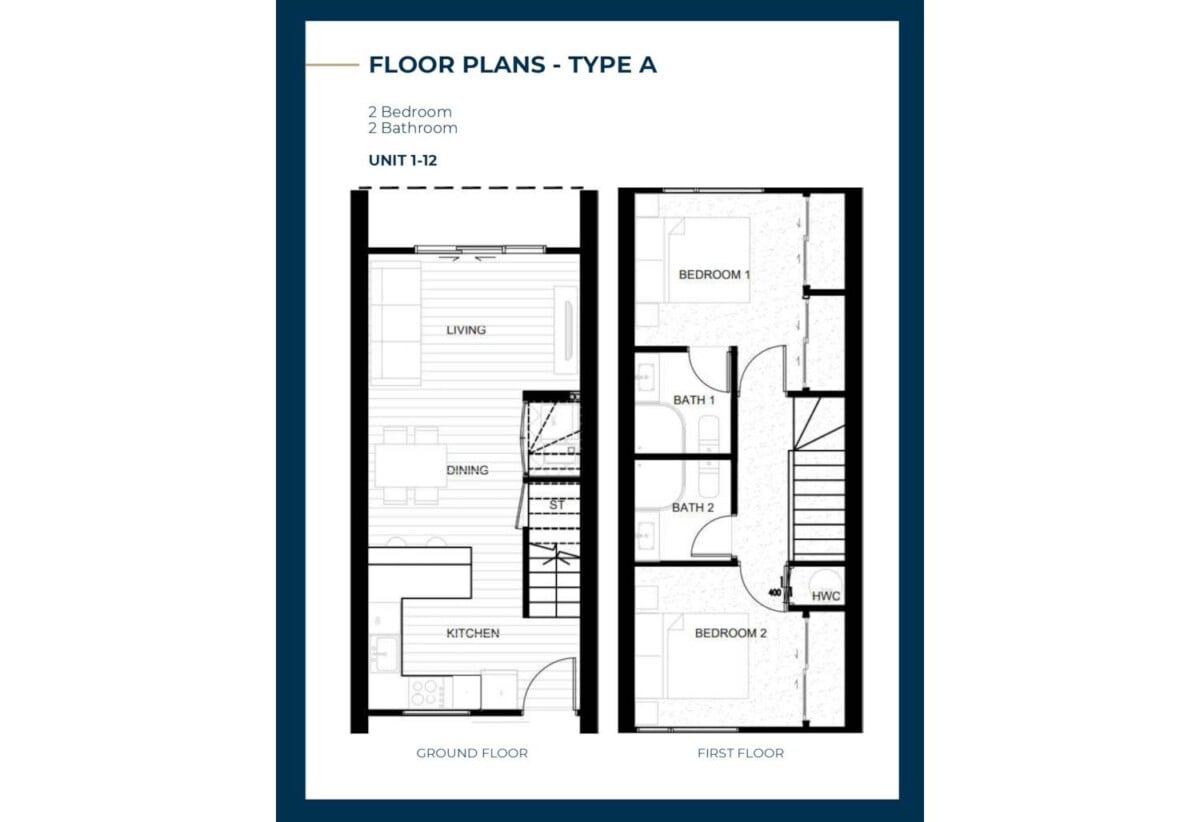 FLOOR PLANS - TYPE A

2 Bedroom
2 Bathroom

UNIT 1-12

LIVING

DINING

ST

KITCHEN

GROUND FLOOR

BEDROOM 1

BATH 1

BATH 2

400

HWC

BEDROOM 2

FIRST FLOOR